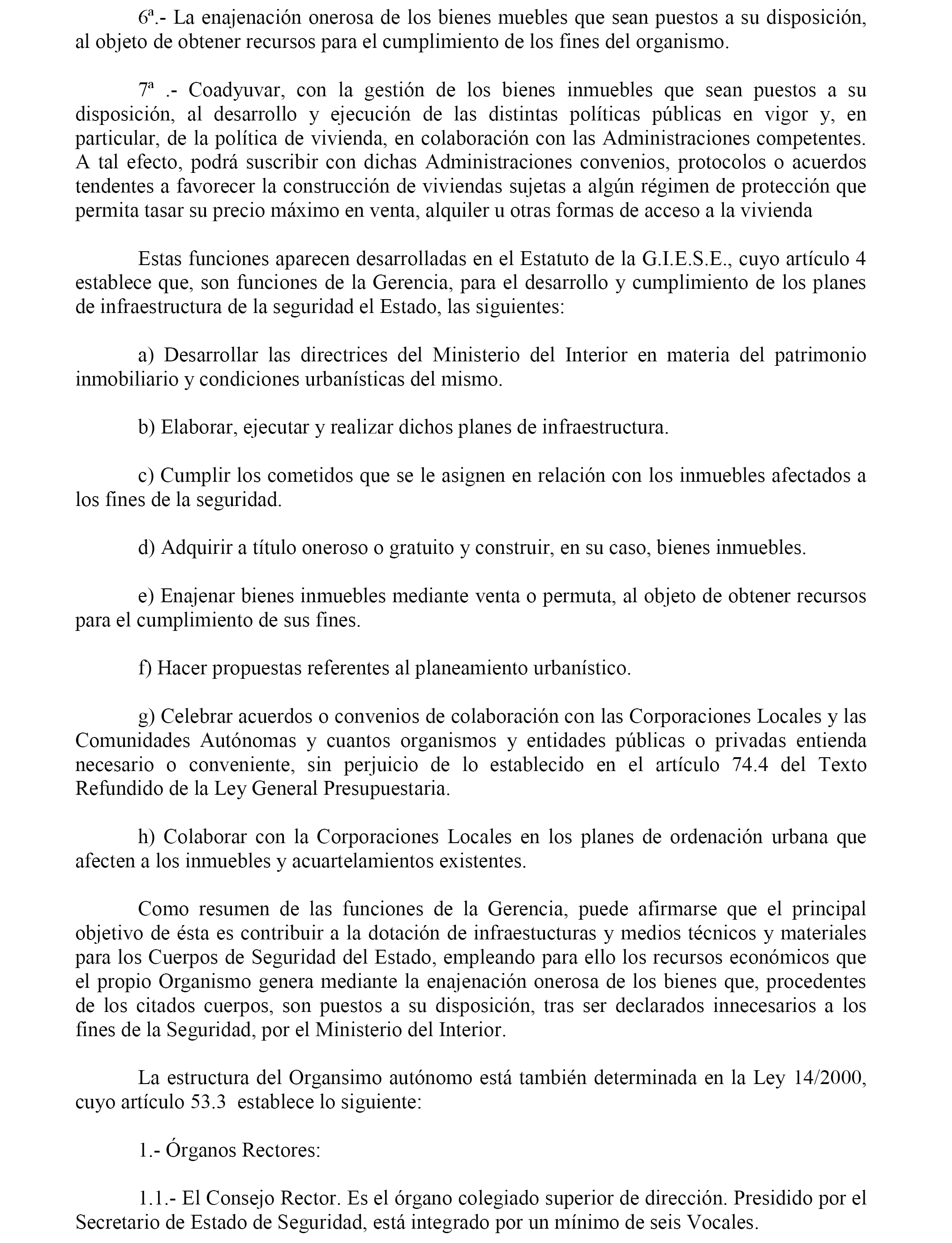 6ª.- La enajenación onerosa de los bienes muebles que sean puestos a su disposición, al objeto de obtener recursos para el cumplimiento de los fines del organismo.

7ª .- Coadyuvar, con la gestión de los bienes inmuebles que sean puestos a su disposición, al desarrollo y ejecución de las distintas políticas públicas en vigor y, en particular, de la política de vivienda, en colaboración con las Administraciones competentes. A tal efecto, podrá suscribir con dichas Administraciones convenios, protocolos o acuerdos tendentes a favorecer la construcción de viviendas sujetas a algún régimen de protección que permita tasar su precio máximo en venta, alquiler u otras formas de acceso a la vivienda

Estas funciones aparecen desarrolladas en el Estatuto de la G.I.E.S.E., cuyo artículo 4 establece que, son funciones de la Gerencia, para el desarrollo y cumplimiento de los planes de infraestructura de la seguridad el Estado, las siguientes:

a) Desarrollar las directrices del Ministerio del Interior en materia del patrimonio inmobiliario y condiciones urbanísticas del mismo.

b) Elaborar, ejecutar y realizar dichos planes de infraestructura.

c) Cumplir los cometidos que se le asignen en relación con los inmuebles afectados a los fines de la seguridad.

d) Adquirir a título oneroso o gratuito y construir, en su caso, bienes inmuebles.

e) Enajenar bienes inmuebles mediante venta o permuta, al objeto de obtener recursos para el cumplimiento de sus fines.

f) Hacer propuestas referentes al planeamiento urbanístico.

g) Celebrar acuerdos o convenios de colaboración con las Corporaciones Locales y las Comunidades Autónomas y cuantos organismos y entidades públicas o privadas entienda necesario o conveniente, sin perjuicio de lo establecido en el artículo 74.4 del Texto Refundido de la Ley General Presupuestaria.

h) Colaborar con la Corporaciones Locales en los planes de ordenación urbana que afecten a los inmuebles y acuartelamientos existentes.

Como resumen de las funciones de la Gerencia, puede afirmarse que el principal objetivo de ésta es contribuir a la dotación de infraestucturas y medios técnicos y materiales para los Cuerpos de Seguridad del Estado, empleando para ello los recursos económicos que el propio Organismo genera mediante la enajenación onerosa de los bienes que, procedentes de los citados cuerpos, son puestos a su disposición, tras ser declarados innecesarios a los fines de la Seguridad, por el Ministerio del Interior.

La estructura del Organsimo autónomo está también determinada en la Ley 14/2000, cuyo artículo 53.3 establece lo siguiente:

1.- Órganos Rectores:

1.1.- El Consejo Rector. Es el órgano colegiado superior de dirección. Presidido por el Secretario de Estado de Seguridad, está integrado por un mínimo de seis Vocales.